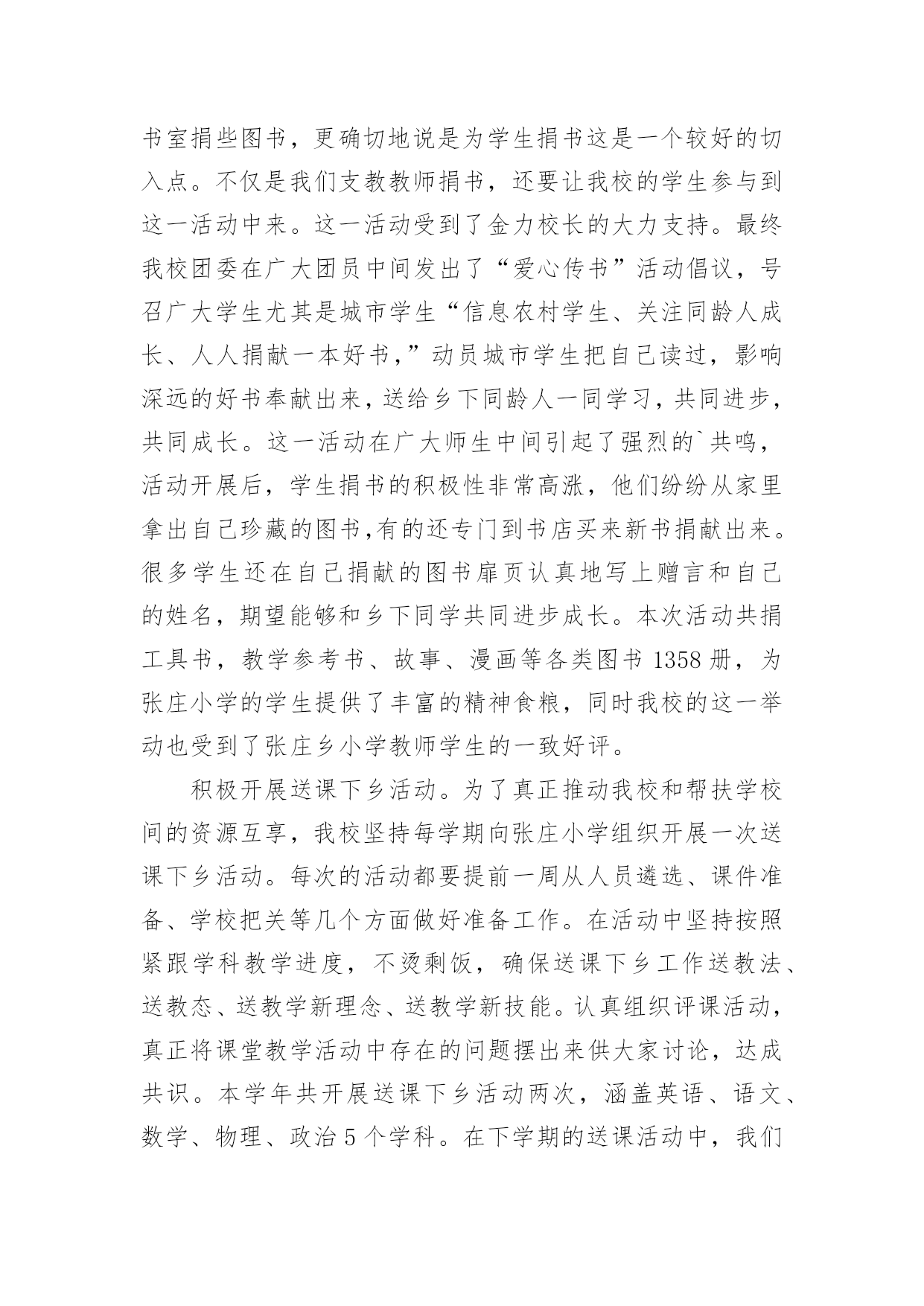 书室捐些图书，更确切地说是为学生捐书这是一个较好的切入点。不仅是我们支教教师捐书，还要让我校的学生参与到这一活动中来。这一活动受到了金力校长的大力支持。最终我校团委在广大团员中间发出了“爱心传书”活动倡议，号召广大学生尤其是城市学生“信息农村学生、关注同龄人成长、人人捐献一本好书，”动员城市学生把自己读过，影响深远的好书奉献出来，送给乡下同龄人一同学习，共同进步，共同成长。这一活动在广大师生中间引起了强烈的`共鸣，活动开展后，学生捐书的积极性非常高涨，他们纷纷从家里拿出自己珍藏的图书,有的还专门到书店买来新书捐献出来。很多学生还在自己捐献的图书扉页认真地写上赠言和自己的姓名，期望能够和乡下同学共同进步成长。本次活动共捐工具书，教学参考书、故事、漫画等各类图书 1358 册，为张庄小学的学生提供了丰富的精神食粮，同时我校的这一举动也受到了张庄乡小学教师学生的一致好评。

积极开展送课下乡活动。为了真正推动我校和帮扶学校间的资源互享，我校坚持每学期向张庄小学组织开展一次送课下乡活动。每次的活动都要提前一周从人员遴选、课件准备、学校把关等几个方面做好准备工作。在活动中坚持按照紧跟学科教学进度，不烫剩饭，确保送课下乡工作送教法、送教态、送教学新理念、送教学新技能。认真组织评课活动，真正将课堂教学活动中存在的问题摆出来供大家讨论，达成共识。本学年共开展送课下乡活动两次，涵盖英语、语文、数学、物理、政治 5 个学科。在下学期的送课活动中，我们